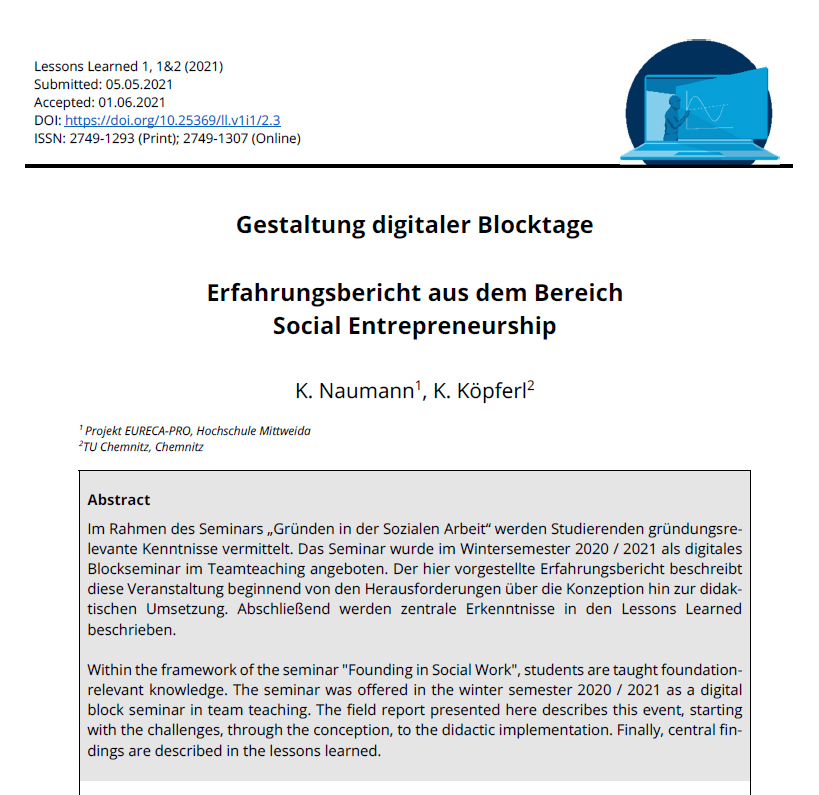 Lessons Learned 1, 1&2 (2021)
Submitted: 05.05.2021
Accepted: 01.06.2021
DOI: https://doi.org/10.25369/ll.v1i1/2.3
ISSN: 2749-1293 (Print); 2749-1307 (Online)

Gestaltung digitaler Blocktage

Erfahrungsbericht aus dem Bereich Social Entrepreneurship

K. Naumann$^1$, K. Köpferl$^2$

$^1$ Projekt EURECA-PRO, Hochschule Mittweida
$^2$TU Chemnitz, Chemnitz

Abstract
Im Rahmen des Seminars „Gründen in der Sozialen Arbeit“ werden Studierenden gründungsrelevante Kenntnisse vermittelt. Das Seminar wurde im Wintersemester 2020 / 2021 als digitales Blockseminar im Teamteaching angeboten. Der hier vorgestellte Erfahrungsbericht beschreibt diese Veranstaltung beginnend von den Herausforderungen über die Konzeption hin zur didaktischen Umsetzung. Abschließend werden zentrale Erkenntnisse in den Lessons Learned beschrieben.

Within the framework of the seminar "Founding in Social Work", students are taught foundation-relevant knowledge. The seminar was offered in the winter semester 2020 / 2021 as a digital block seminar in team teaching. The field report presented here describes this event, starting with the challenges, through the conception, to the didactic implementation. Finally, central findings are described in the lessons learned.